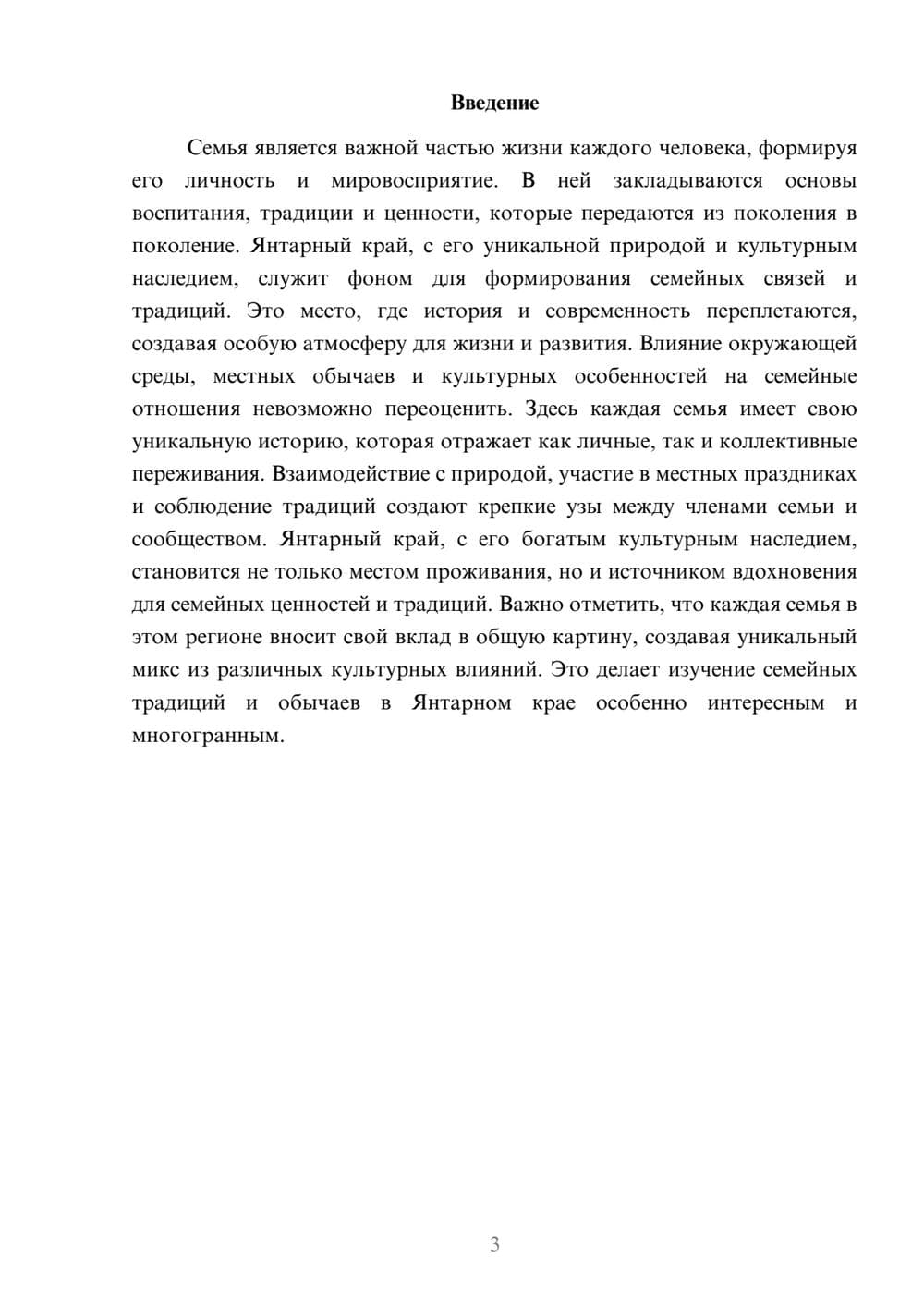 Введение

Семья является важной частью жизни каждого человека, формируя его личность и мировосприятие. В ней закладываются основы воспитания, традиции и ценности, которые передаются из поколения в поколение. Янтарный край, с его уникальной природой и культурным наследием, служит фоном для формирования семейных связей и традиций. Это место, где история и современность переплетаются, создавая особую атмосферу для жизни и развития. Влияние окружающей среды, местных обычаев и культурных особенностей на семейные отношения невозможно переоценить. Здесь каждая семья имеет свою уникальную историю, которая отражает как личные, так и коллективные переживания. Взаимодействие с природой, участие в местных праздниках и соблюдение традиций создают крепкие узы между членами семьи и сообществом. Янтарный край, с его богатым культурным наследием, становится не только местом проживания, но и источником вдохновения для семейных ценностей и традиций. Важно отметить, что каждая семья в этом регионе вносит свой вклад в общую картину, создавая уникальный микс из различных культурных влияний. Это делает изучение семейных традиций и обычаев в Янтарном крае особенно интересным и многогранным.

3